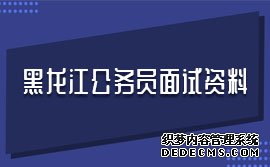 黑龙江公务员面试资料

织梦内容管理系统
DEDECMS.COM